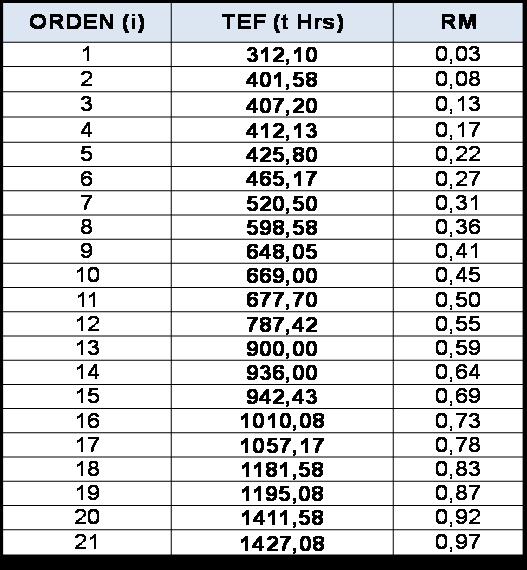 | ORDEN (i) | TEF (t Hrs) | RM |
|---|---|---|
| 1 | 312,10 | 0,03 |
| 2 | 401,58 | 0,08 |
| 3 | 407,20 | 0,13 |
| 4 | 412,13 | 0,17 |
| 5 | 425,80 | 0,22 |
| 6 | 465,17 | 0,27 |
| 7 | 520,50 | 0,31 |
| 8 | 598,58 | 0,36 |
| 9 | 648,05 | 0,41 |
| 10 | 669,00 | 0,45 |
| 11 | 677,70 | 0,50 |
| 12 | 787,42 | 0,55 |
| 13 | 900,00 | 0,59 |
| 14 | 936,00 | 0,64 |
| 15 | 942,43 | 0,69 |
| 16 | 1010,08 | 0,73 |
| 17 | 1057,17 | 0,78 |
| 18 | 1181,58 | 0,83 |
| 19 | 1195,08 | 0,87 |
| 20 | 1411,58 | 0,92 |
| 21 | 1427,08 | 0,97 |